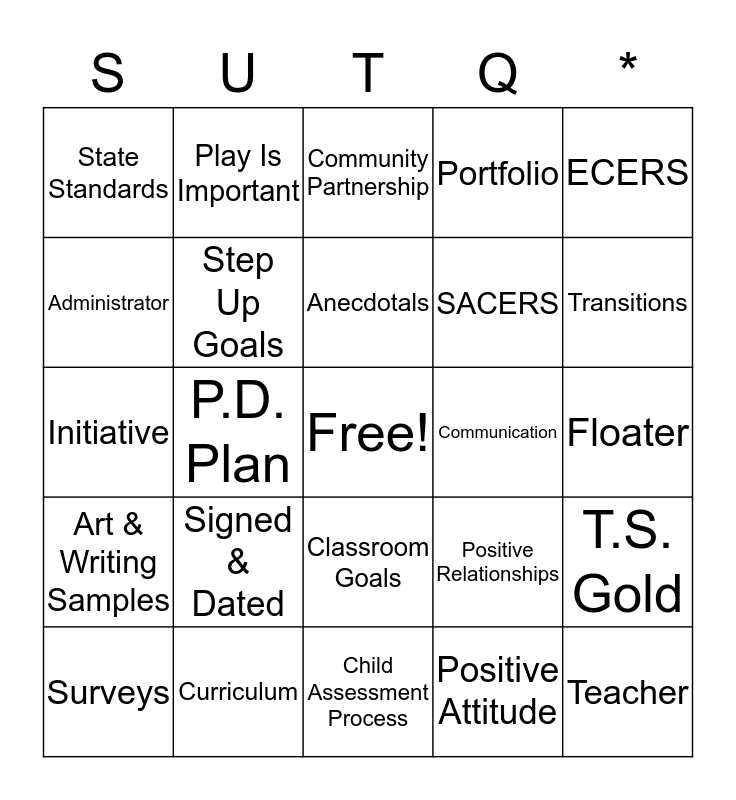 | S | U | T | Q | * |
|---|---|---|---|---|
| State Standards | Play Is Important | Community Partnership | Portfolio | ECERS |
| Administrator | Step Up Goals | Anecdotals | SACERS | Transitions |
| Initiative | P.D. Plan | Free! | Communication | Floater |
| Art & Writing Samples | Signed & Dated | Classroom Goals | Positive Relationships | T.S. Gold |
| Surveys | Curriculum | Child Assessment Process | Positive Attitude | Teacher |